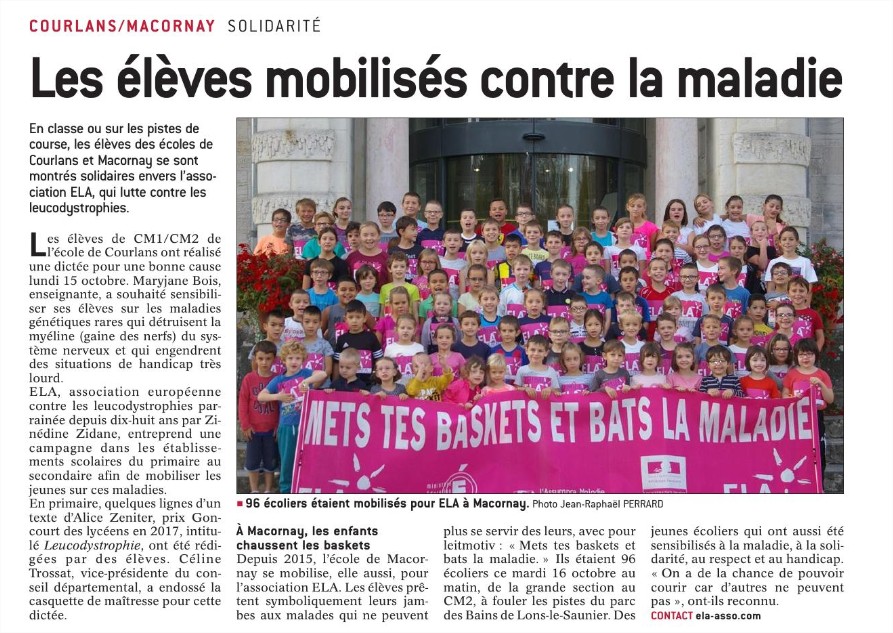 COURLANS/MACORNAY SOLIDARITÉ

Les élèves mobilisés contre la maladie

En classe ou sur les pistes de course, les élèves des écoles de Courlans et Macornay se sont montrés solidaires envers l'association ELA, qui lutte contre les leucodystrophies.

Les élèves de CM1/CM2 de l'école de Courlans ont réalisé une dictée pour une bonne cause lundi 15 octobre. Maryjane Bois, enseignante, a souhaité sensibiliser ses élèves sur les maladies génétiques rares qui détruisent la myéline (gaine des nerfs) du système nerveux et qui engendrent des situations de handicap très lourd.
ELA, association européenne contre les leucodystrophies parrainée depuis dix-huit ans par Zinédine Zidane, entreprend une campagne dans les établissements scolaires du primaire au secondaire afin de mobiliser les jeunes sur ces maladies.
En primaire, quelques lignes d'un texte d'Alice Zeniter, prix Goncourt des lycéens en 2017, intitulé Leucodystrophie, ont été rédigées par des élèves. Céline Trossat, vice-présidente du conseil départemental, a endossé la casquette de maîtresse pour cette dictée.

METS TES BASKETS ET BATS LA MALADIE
ELA

■ 96 écoliers étaient mobilisés pour ELA à Macornay. Photo Jean-Raphaël PERRARD

À Macornay, les enfants chaussent les baskets
Depuis 2015, l'école de Macornay se mobilise, elle aussi, pour l'association ELA. Les élèves prêtent symboliquement leurs jambes aux malades qui ne peuvent plus se servir des leurs, avec pour leitmotiv : « Mets tes baskets et bats la maladie. » Ils étaient 96 écoliers ce mardi 16 octobre au matin, de la grande section au CM2, à fouler les pistes du parc des Bains de Lons-le-Saunier. Des jeunes écoliers qui ont aussi été sensibilisés à la maladie, à la solidarité, au respect et au handicap. « On a de la chance de pouvoir courir car d'autres ne peuvent pas », ont-ils reconnu.
CONTACT ela-asso.com